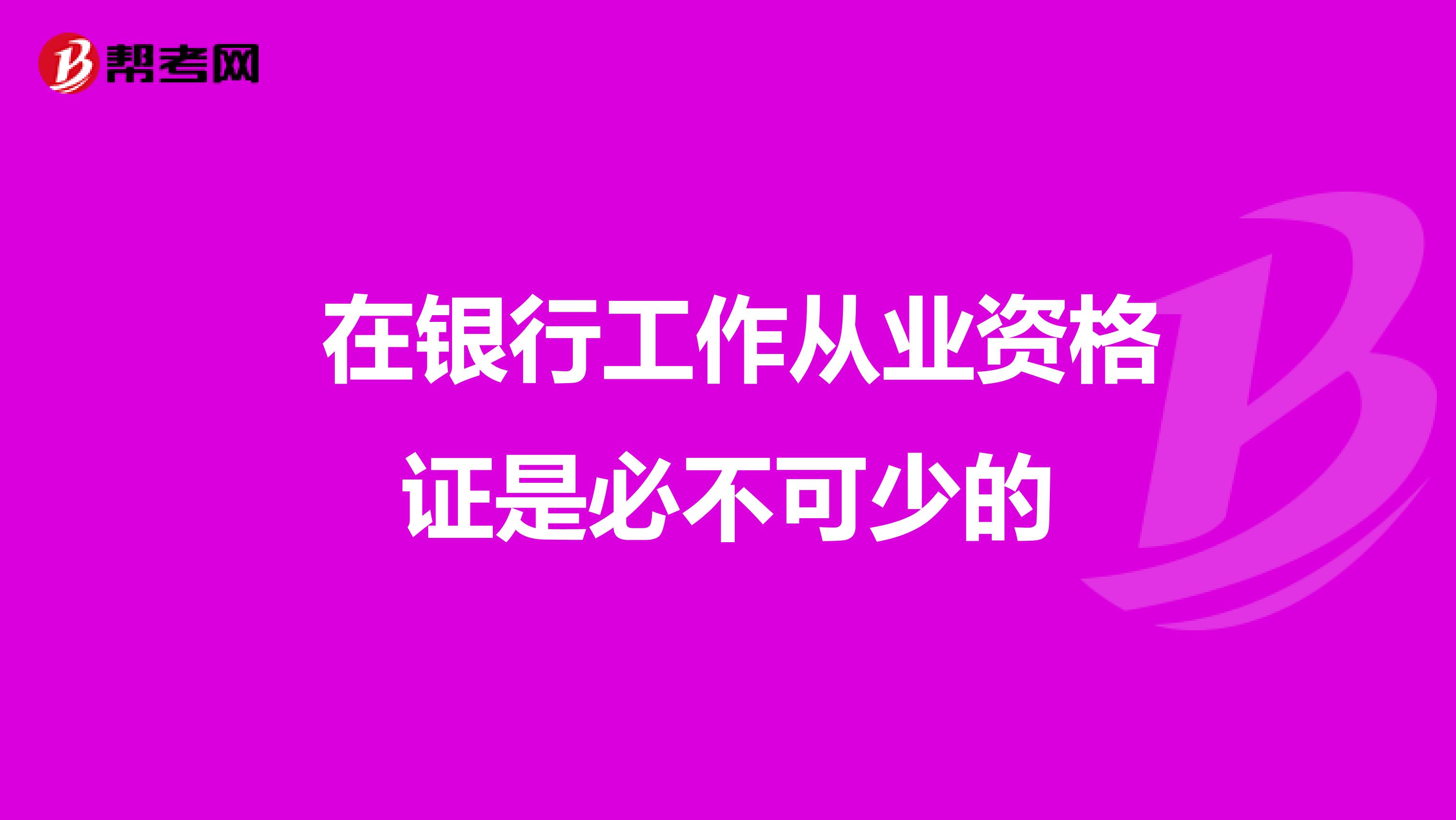 帮考网

在银行工作从业资格证是必不可少的